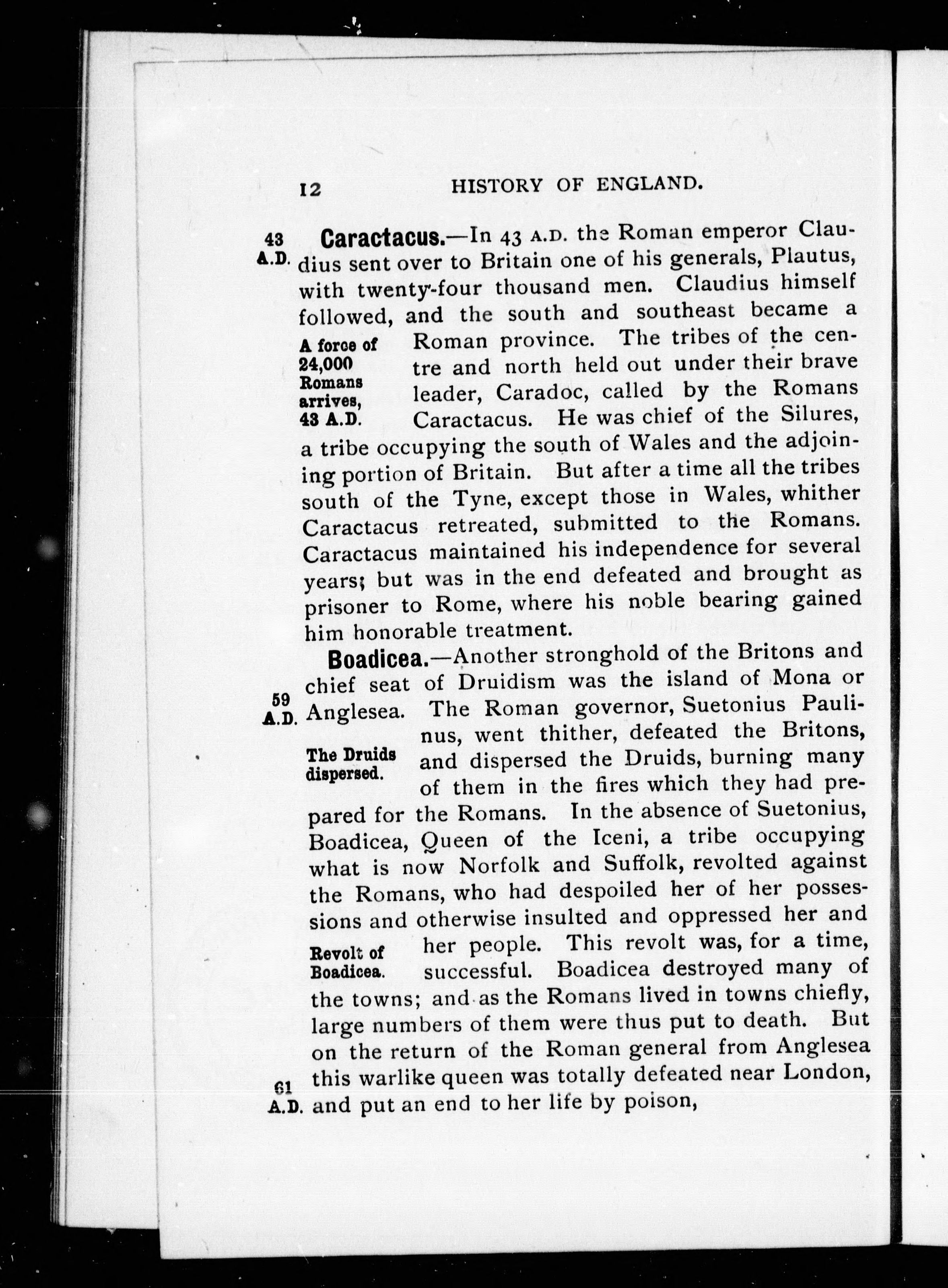 12 HISTORY OF ENGLAND.

43 A.D.

Caractacus.—In 43 A.D. the Roman emperor Claudius sent over to Britain one of his generals, Plautus, with twenty-four thousand men. Claudius himself followed, and the south and southeast became a Roman province. The tribes of the centre and north held out under their brave leader, Caradoc, called by the Romans Caractacus. He was chief of the Silures, a tribe occupying the south of Wales and the adjoining portion of Britain. But after a time all the tribes south of the Tyne, except those in Wales, whither Caractacus retreated, submitted to the Romans. Caractacus maintained his independence for several years; but was in the end defeated and brought as prisoner to Rome, where his noble bearing gained him honorable treatment.

A force of 24,000 Romans arrives, 43 A.D.

Boadicea.—Another stronghold of the Britons and chief seat of Druidism was the island of Mona or Anglesea. The Roman governor, Suetonius Paulinus, went thither, defeated the Britons, and dispersed the Druids, burning many of them in the fires which they had prepared for the Romans. In the absence of Suetonius, Boadicea, Queen of the Iceni, a tribe occupying what is now Norfolk and Suffolk, revolted against the Romans, who had despoiled her of her possessions and otherwise insulted and oppressed her and her people. This revolt was, for a time, successful. Boadicea destroyed many of the towns; and as the Romans lived in towns chiefly, large numbers of them were thus put to death. But on the return of the Roman general from Anglesea this warlike queen was totally defeated near London, and put an end to her life by poison,

59 A.D.

The Druids dispersed.

Revolt of Boadicea.

61 A.D.